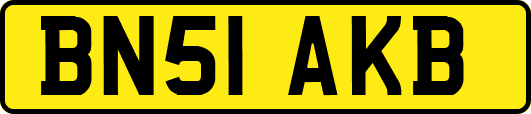 BN51 AKB